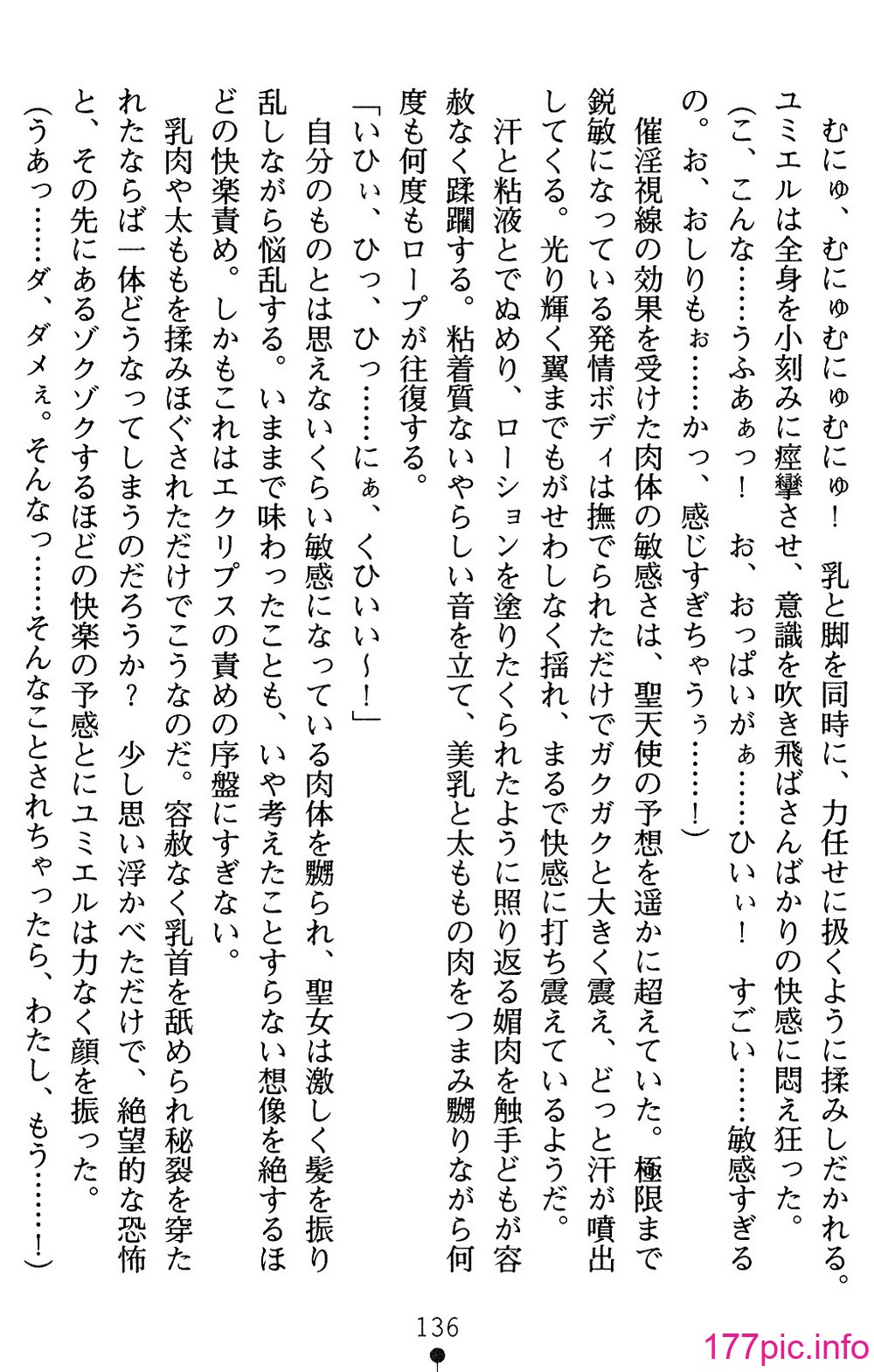 むにゅ、むにゅむにゅむにゅ！　乳と脚を同時に、力任せに扱くように揉みしだかれる。ユミエルは全身を小刻みに痙攣させ、意識を吹き飛ばさんばかりの快感に悶え狂った。

（こ、こんな……うふあぁっ！　お、おっぱいがぁ……ひいぃ！　すごい……敏感すぎるの。お、おしりもぉ……かっ、感じすぎちゃうぅ……！）

催淫視線の効果を受けた肉体の敏感さは、聖天使の予想を遥かに超えていた。極限まで鋭敏になっている発情ボディは撫でられただけでガクガクと大きく震え、どっと汗が噴出してくる。光り輝く翼までもがせわしなく揺れ、まるで快感に打ち震えているようだ。

汗と粘液とでぬめり、ローションを塗りたくられたように照り返る媚肉を触手どもが容赦なく蹂躙する。粘着質ないやらしい音を立て、美乳と太ももの肉をつまみ嬲りながら何度も何度もロープが往復する。

「いひぃ、ひっ、ひっ……にぁ、くひいい～！」

自分のものとは思えないくらい敏感になっている肉体を嬲られ、聖女は激しく髪を振り乱しながら悩乱する。いままで味わったことも、いや考えたことすらない想像を絶するほどの快楽責め。しかもこれはエクリプスの責めの序盤にすぎない。

乳肉や太ももを揉みほぐされただけでこうなのだ。容赦なく乳首を舐められ秘裂を穿たれたならば一体どうなってしまうのだろうか？　少し思い浮かべただけで、絶望的な恐怖と、その先にあるゾクゾクするほどの快楽の予感とにユミエルは力なく顔を振った。

（うあっ……ダ、ダメぇ。そんなっ……そんなことされちゃったら、わたし、もう……！）

136

177pic.info